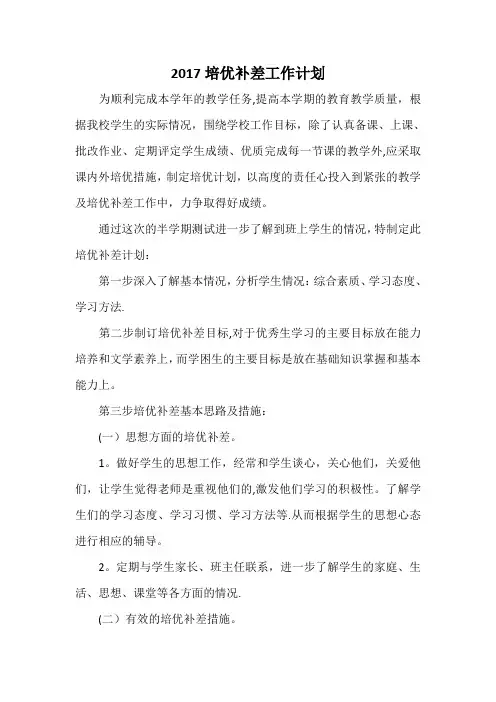 2017 培优补差工作计划

为顺利完成本学年的教学任务,提高本学期的教育教学质量，根据我校学生的实际情况，围绕学校工作目标，除了认真备课、上课、批改作业、定期评定学生成绩、优质完成每一节课的教学外,应采取课内外培优措施，制定培优计划，以高度的责任心投入到紧张的教学及培优补差工作中，力争取得好成绩。

通过这次的半学期测试进一步了解到班上学生的情况，特制定此培优补差计划：

第一步深入了解基本情况，分析学生情况：综合素质、学习态度、学习方法.

第二步制订培优补差目标,对于优秀生学习的主要目标放在能力培养和文学素养上，而学困生的主要目标是放在基础知识掌握和基本能力上。

第三步培优补差基本思路及措施：

(一）思想方面的培优补差。

1。做好学生的思想工作，经常和学生谈心，关心他们，关爱他们，让学生觉得老师是重视他们的,激发他们学习的积极性。了解学生们的学习态度、学习习惯、学习方法等.从而根据学生的思想心态进行相应的辅导。

2。定期与学生家长、班主任联系，进一步了解学生的家庭、生活、思想、课堂等各方面的情况.

(二）有效的培优补差措施。